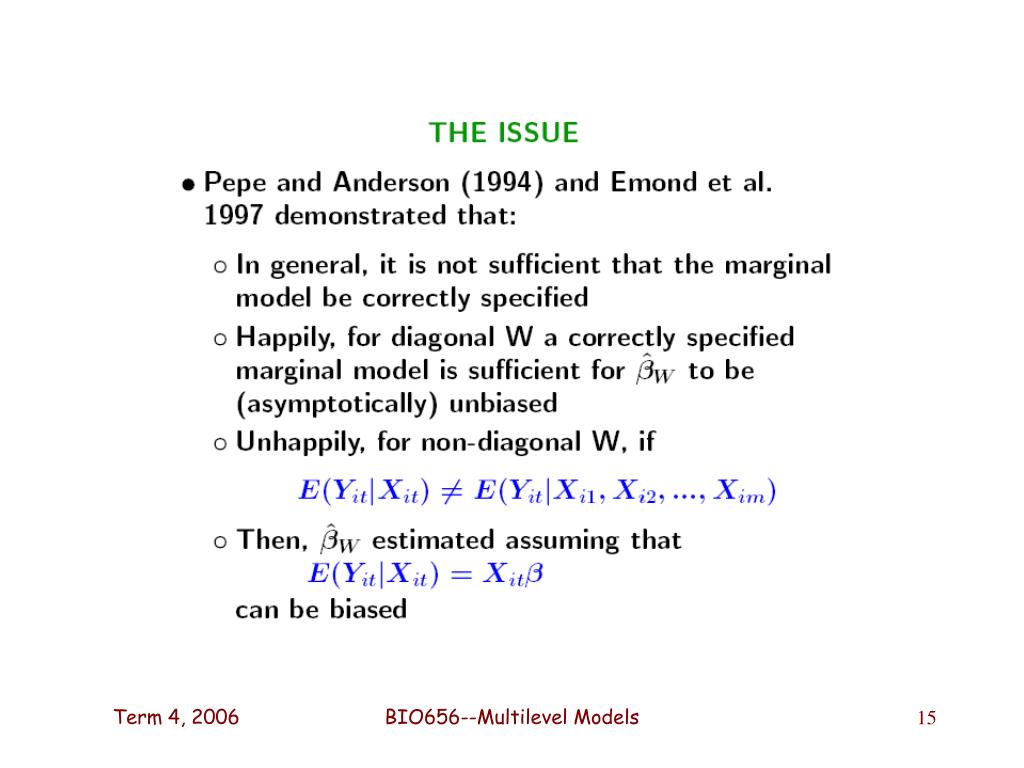 THE ISSUE

• Pepe and Anderson (1994) and Emond et al. 1997 demonstrated that:

○ In general, it is not sufficient that the marginal model be correctly specified

○ Happily, for diagonal W a correctly specified marginal model is sufficient for $\hat{\beta}_W$ to be (asymptotically) unbiased

○ Unhappily, for non-diagonal W, if

$E(Y_{it}|X_{it}) \neq E(Y_{it}|X_{i1}, X_{i2}, ..., X_{im})$

○ Then, $\hat{\beta}_W$ estimated assuming that

$E(Y_{it}|X_{it}) = X_{it}\beta$

can be biased

Term 4, 2006

BIO656--Multilevel Models

15